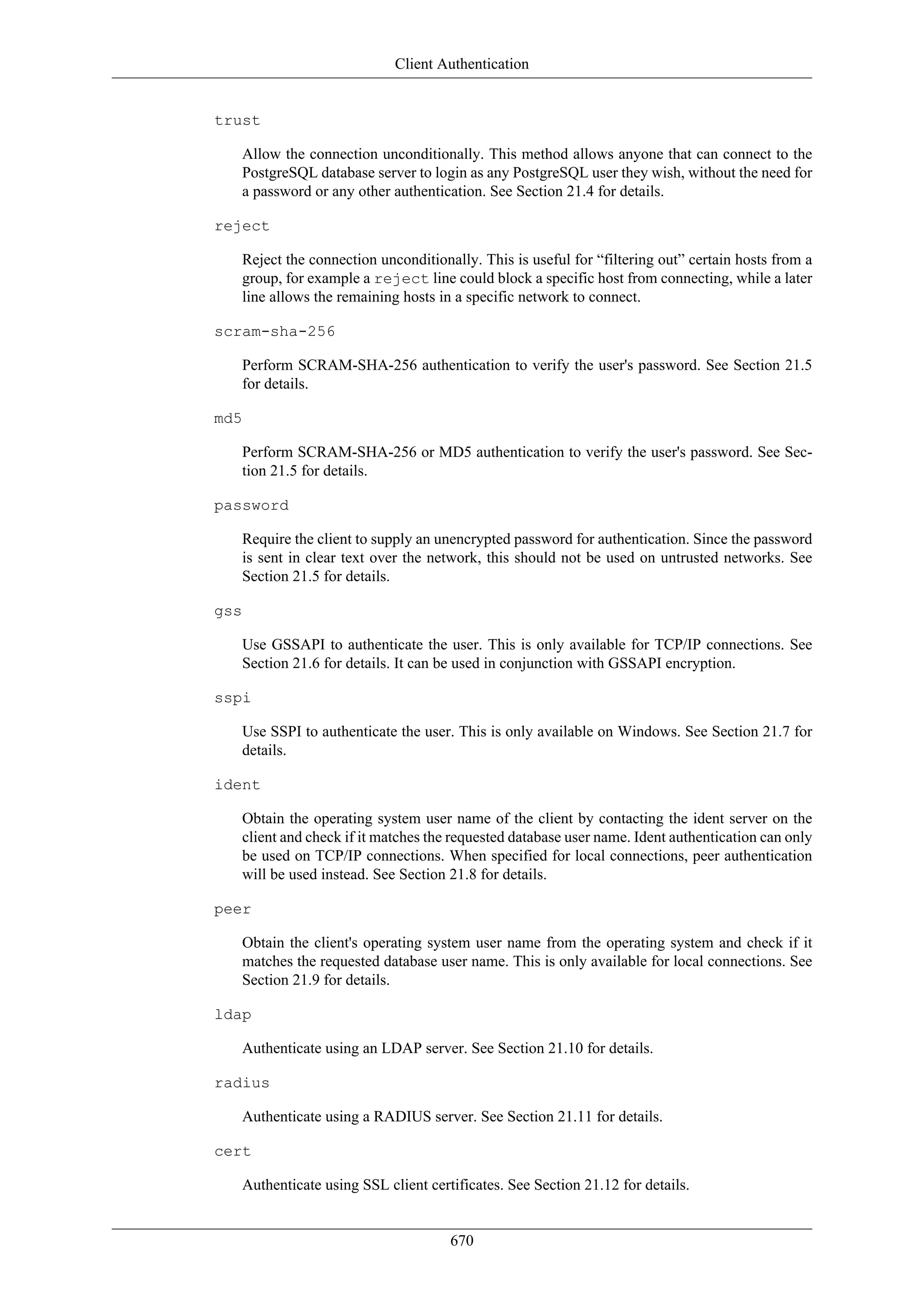 Client Authentication

trust

Allow the connection unconditionally. This method allows anyone that can connect to the PostgreSQL database server to login as any PostgreSQL user they wish, without the need for a password or any other authentication. See Section 21.4 for details.

reject

Reject the connection unconditionally. This is useful for “filtering out” certain hosts from a group, for example a reject line could block a specific host from connecting, while a later line allows the remaining hosts in a specific network to connect.

scram-sha-256

Perform SCRAM-SHA-256 authentication to verify the user's password. See Section 21.5 for details.

md5

Perform SCRAM-SHA-256 or MD5 authentication to verify the user's password. See Section 21.5 for details.

password

Require the client to supply an unencrypted password for authentication. Since the password is sent in clear text over the network, this should not be used on untrusted networks. See Section 21.5 for details.

gss

Use GSSAPI to authenticate the user. This is only available for TCP/IP connections. See Section 21.6 for details. It can be used in conjunction with GSSAPI encryption.

sspi

Use SSPI to authenticate the user. This is only available on Windows. See Section 21.7 for details.

ident

Obtain the operating system user name of the client by contacting the ident server on the client and check if it matches the requested database user name. Ident authentication can only be used on TCP/IP connections. When specified for local connections, peer authentication will be used instead. See Section 21.8 for details.

peer

Obtain the client's operating system user name from the operating system and check if it matches the requested database user name. This is only available for local connections. See Section 21.9 for details.

ldap

Authenticate using an LDAP server. See Section 21.10 for details.

radius

Authenticate using a RADIUS server. See Section 21.11 for details.

cert

Authenticate using SSL client certificates. See Section 21.12 for details.

670